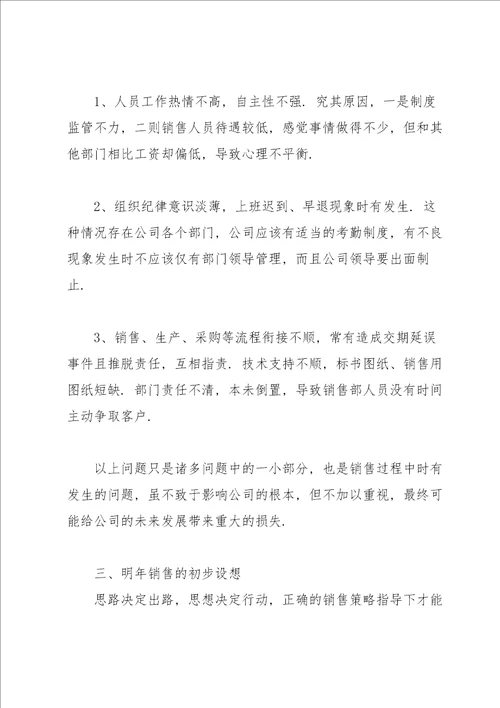 1、人员工作热情不高，自主性不强．究其原因，一是制度监管不力，二则销售人员待遇较低，感觉事情做得不少，但和其他部门相比工资却偏低，导致心理不平衡．

2、组织纪律意识淡薄，上班迟到、早退现象时有发生．这种情况存在公司各个部门，公司应该有适当的考勤制度，有不良现象发生时不应该仅有部门领导管理，而且公司领导要出面制止．

3、销售、生产、采购等流程衔接不顺，常有造成交期延误事件且推脱责任，互相指责．技术支持不顺，标书图纸、销售用图纸短缺．部门责任不清，本末倒置，导致销售部人员没有时间主动争取客户．

以上问题只是诸多问题中的一小部分，也是销售过程中时有发生的问题，虽不致于影响公司的根本，但不加以重视，最终可能给公司的未来发展带来重大的损失．

三、明年销售的初步设想
思路决定出路，思想决定行动，正确的销售策略指导下才能